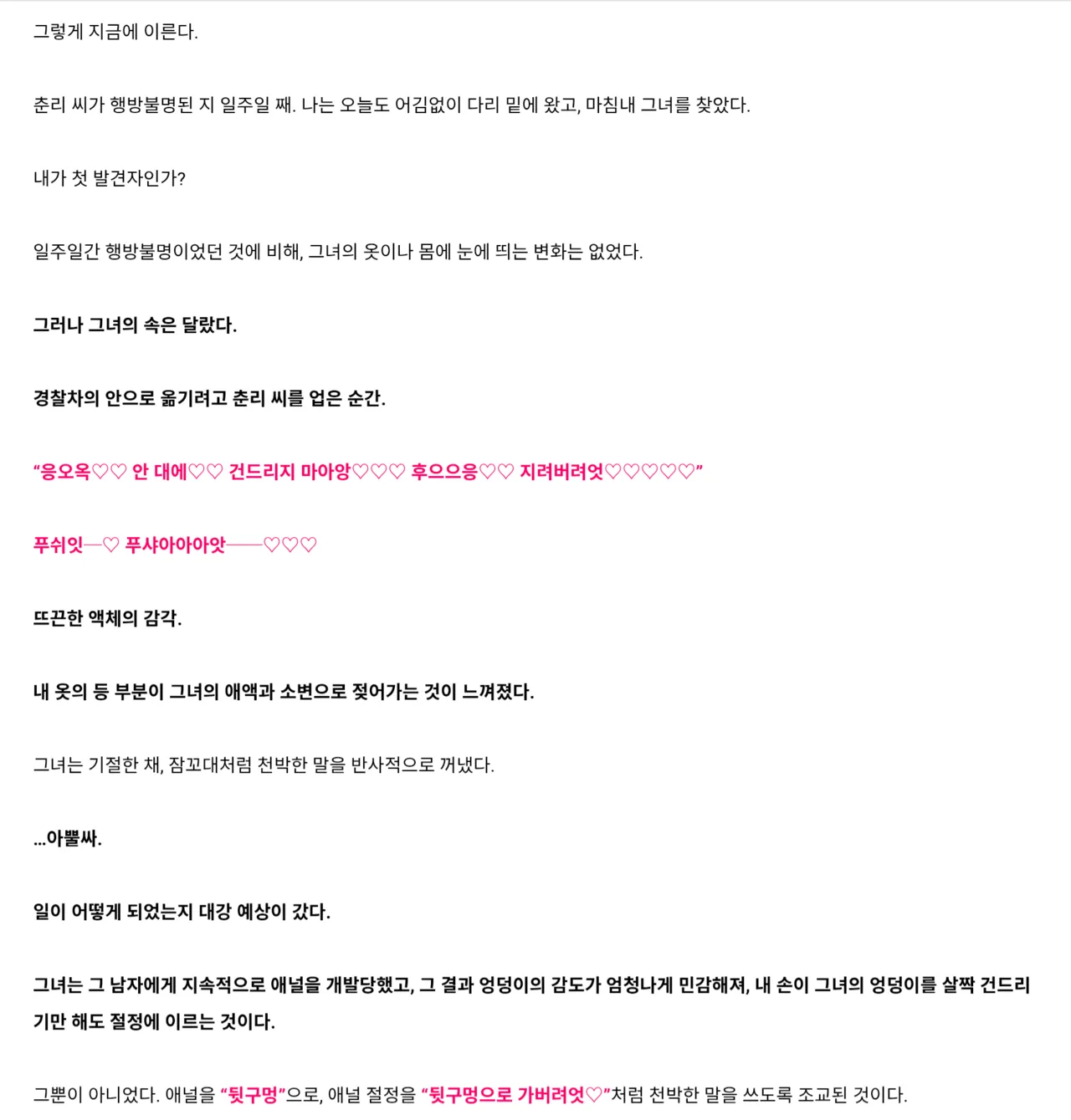 그렇게 지금에 이른다.

춘리 씨가 행방불명된 지 일주일 째. 나는 오늘도 어김없이 다리 밑에 왔고, 마침내 그녀를 찾았다.

내가 첫 발견자인가?

일주일간 행방불명이었던 것에 비해, 그녀의 옷이나 몸에 눈에 띄는 변화는 없었다.

그러나 그녀의 속은 달랐다.

경찰차의 안으로 옮기려고 춘리 씨를 업은 순간.

“응오옥♡♡ 안 대에♡♡ 건드리지 마아앙♡♡♡ 후으으응♡♡ 지려버려엇♡♡♡♡♡”

푸쉬잇—♡ 푸샤아아아앗——♡♡♡

뜨끈한 액체의 감각.

내 옷의 등 부분이 그녀의 애액과 소변으로 젖어가는 것이 느껴졌다.

그녀는 기절한 채, 잠꼬대처럼 천박한 말을 반사적으로 꺼냈다.

...아뿔싸.

일이 어떻게 되었는지 대강 예상이 갔다.

그녀는 그 남자에게 지속적으로 애널을 개발당했고, 그 결과 엉덩이의 감도가 엄청나게 민감해져, 내 손이 그녀의 엉덩이를 살짝 건드리기만 해도 절정에 이르는 것이다.

그뿐이 아니었다. 애널을 “뒷구멍”으로, 애널 절정을 “뒷구멍으로 가버려엇♡”처럼 천박한 말을 쓰도록 조교된 것이다.